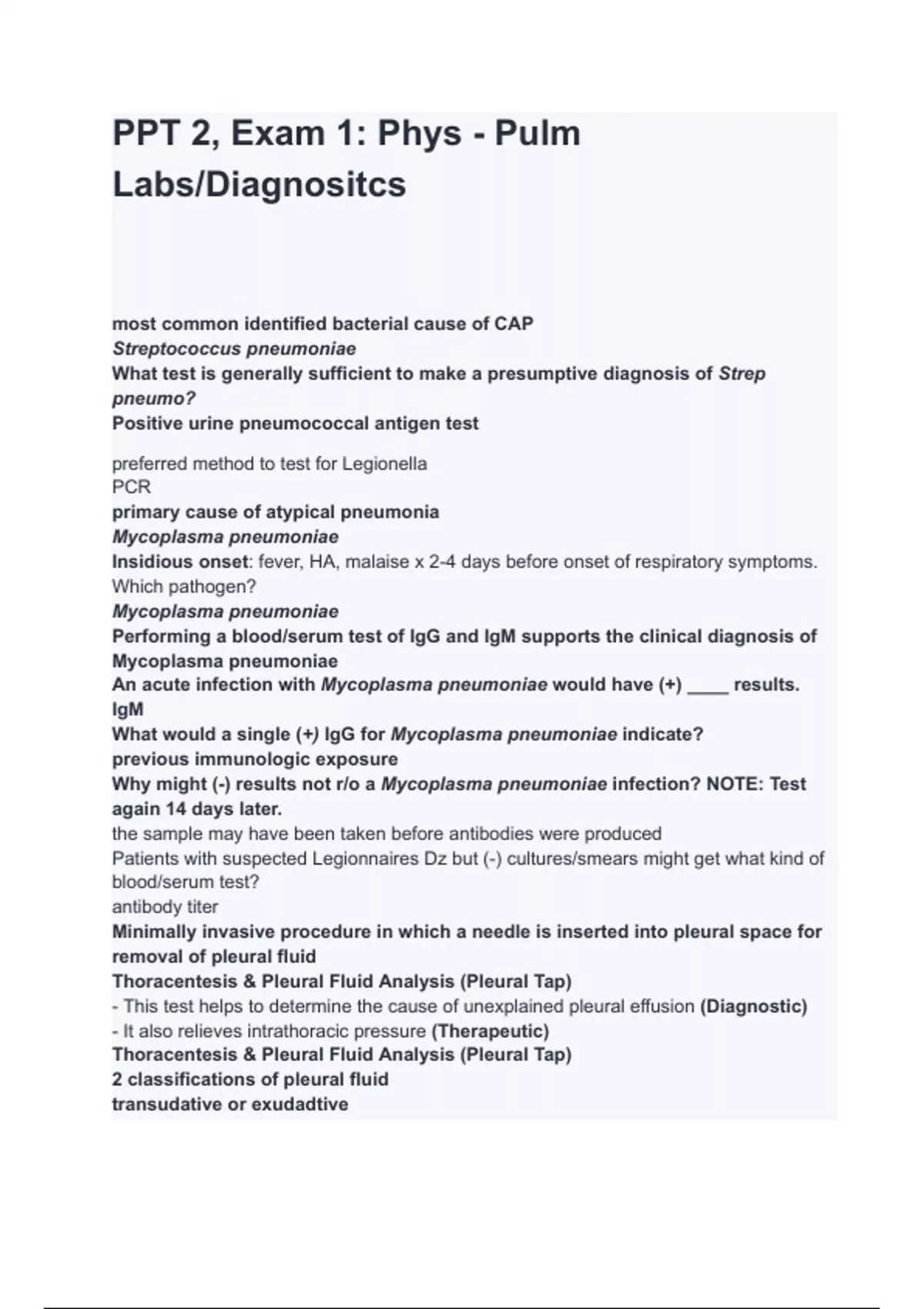 PPT 2, Exam 1: Phys - Pulm Labs/Diagnositcs

most common identified bacterial cause of CAP
Streptococcus pneumoniae
What test is generally sufficient to make a presumptive diagnosis of Strep pneumo?
Positive urine pneumococcal antigen test

preferred method to test for Legionella
PCR
primary cause of atypical pneumonia
Mycoplasma pneumoniae
Insidious onset: fever, HA, malaise x 2-4 days before onset of respiratory symptoms. Which pathogen?
Mycoplasma pneumoniae
Performing a blood/serum test of IgG and IgM supports the clinical diagnosis of Mycoplasma pneumoniae
An acute infection with Mycoplasma pneumoniae would have (+) ____ results.
IgM
What would a single (+) IgG for Mycoplasma pneumoniae indicate?
previous immunologic exposure
Why might (-) results not r/o a Mycoplasma pneumoniae infection? NOTE: Test again 14 days later.
the sample may have been taken before antibodies were produced
Patients with suspected Legionnaires Dz but (-) cultures/smears might get what kind of blood/serum test?
antibody titer
Minimally invasive procedure in which a needle is inserted into pleural space for removal of pleural fluid
Thoracentesis & Pleural Fluid Analysis (Pleural Tap)
- This test helps to determine the cause of unexplained pleural effusion (Diagnostic)
- It also relieves intrathoracic pressure (Therapeutic)
Thoracentesis & Pleural Fluid Analysis (Pleural Tap)
2 classifications of pleural fluid
transudative or exudadtive